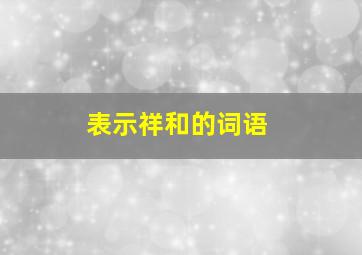 表示祥和的词语